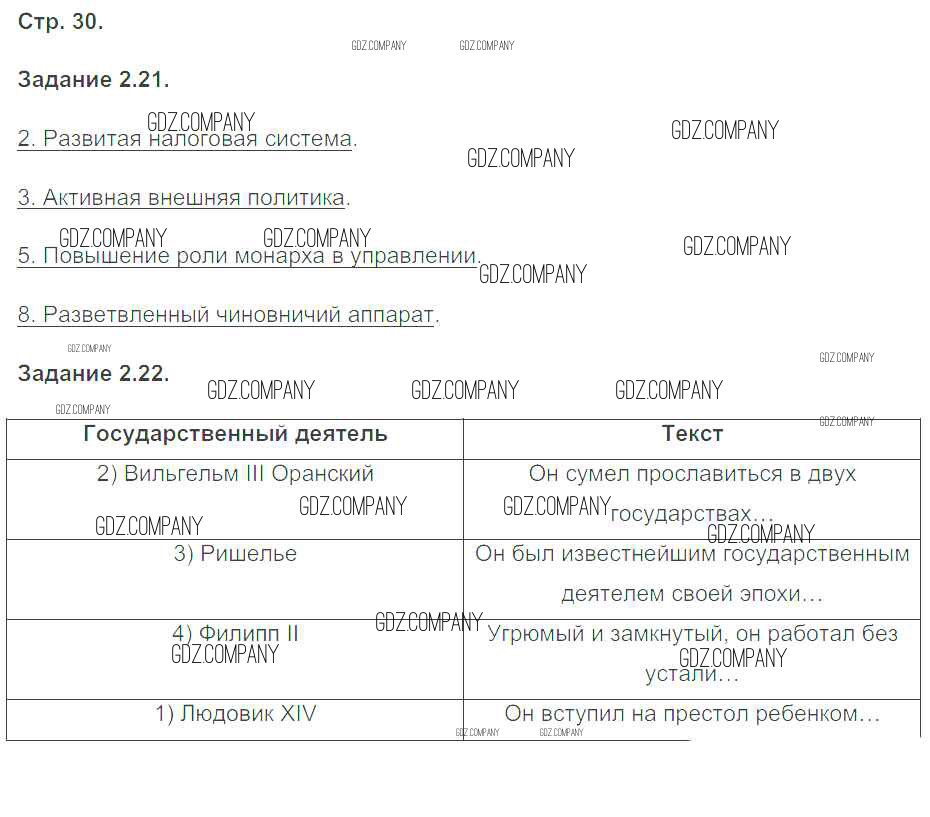 Стр. 30.

Задание 2.21.

2. Развитая налоговая система.

3. Активная внешняя политика.

5. Повышение роли монарха в управлении.

8. Разветвленный чиновничий аппарат.

Задание 2.22.

| Государственный деятель | Текст |
|---|---|
| 2) Вильгельм III Оранский | Он сумел прославиться в двух государствах… |
| 3) Ришелье | Он был известнейшим государственным деятелем своей эпохи… |
| 4) Филипп II | Угрюмый и замкнутый, он работал без устали… |
| 1) Людовик XIV | Он вступил на престол ребенком… |

GDZ.COMPANY